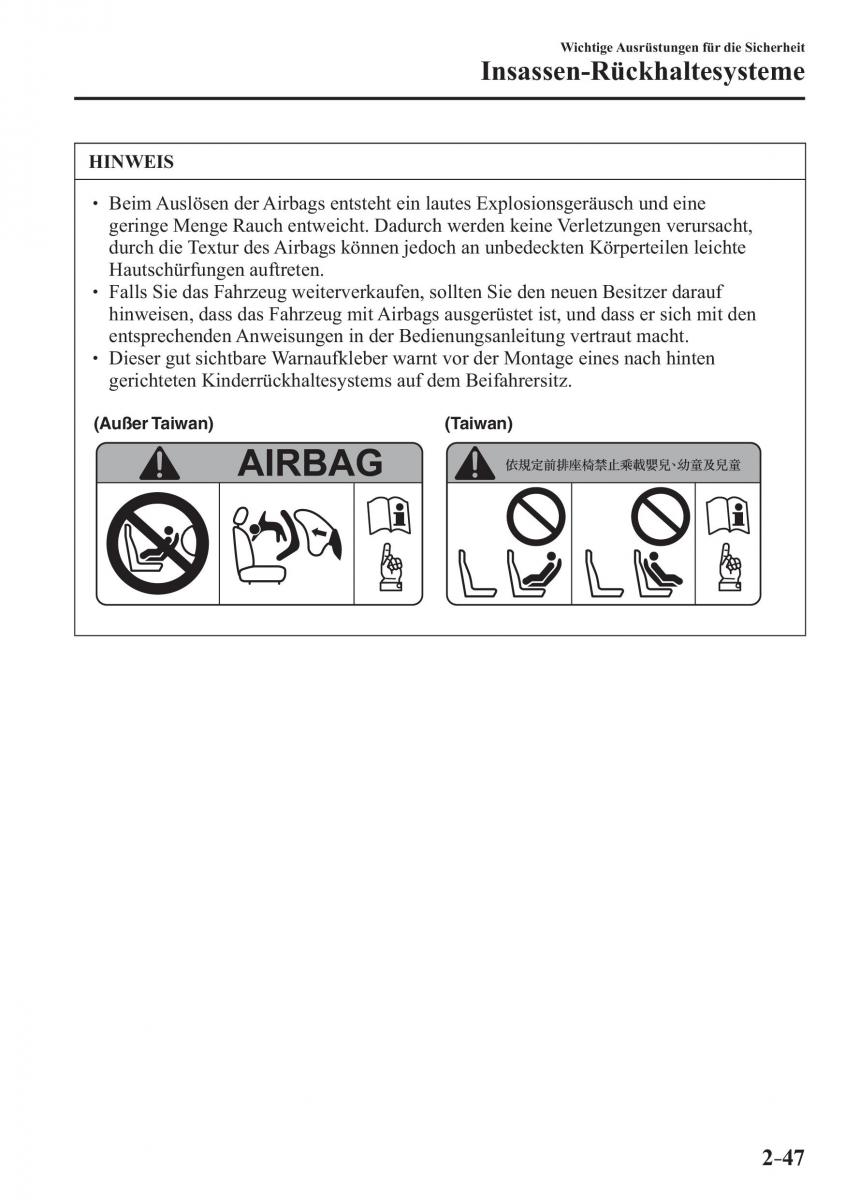 Wichtige Ausrüstungen für die Sicherheit
Insassen-Rückhaltesysteme

HINWEIS

• Beim Auslösen der Airbags entsteht ein lautes Explosionsgeräusch und eine geringe Menge Rauch entweicht. Dadurch werden keine Verletzungen verursacht, durch die Textur des Airbags können jedoch an unbedeckten Körperteilen leichte Hautschürfungen auftreten.
• Falls Sie das Fahrzeug weiterverkaufen, sollten Sie den neuen Besitzer darauf hinweisen, dass das Fahrzeug mit Airbags ausgerüstet ist, und dass er sich mit den entsprechenden Anweisungen in der Bedienungsanleitung vertraut macht.
• Dieser gut sichtbare Warnaufkleber warnt vor der Montage eines nach hinten gerichteten Kinderrückhaltesystems auf dem Beifahrersitz.

(Außer Taiwan)

AIRBAG

(Taiwan)

依規定前排座椅禁止乘載嬰兒、幼童及兒童

2–47